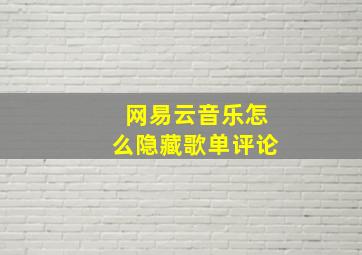 网易云音乐怎么隐藏歌单评论